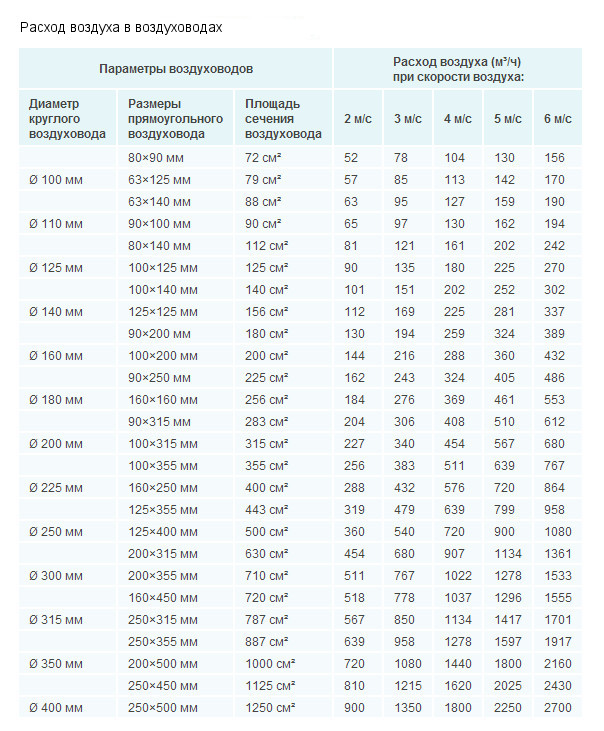 Расход воздуха в воздуховодах

| Параметры воздуховодов | | | Расход воздуха (м³/ч) при скорости воздуха: | | | | |
|---|---|---|---|---|---|---|---|
| Диаметр круглого воздуховода | Размеры прямоугольного воздуховода | Площадь сечения воздуховода | 2 м/с | 3 м/с | 4 м/с | 5 м/с | 6 м/с |
| | 80×90 мм | 72 см² | 52 | 78 | 104 | 130 | 156 |
| Ø 100 мм | 63×125 мм | 79 см² | 57 | 85 | 113 | 142 | 170 |
| | 63×140 мм | 88 см² | 63 | 95 | 127 | 159 | 190 |
| Ø 110 мм | 90×100 мм | 90 см² | 65 | 97 | 130 | 162 | 194 |
| | 80×140 мм | 112 см² | 81 | 121 | 161 | 202 | 242 |
| Ø 125 мм | 100×125 мм | 125 см² | 90 | 135 | 180 | 225 | 270 |
| | 100×140 мм | 140 см² | 101 | 151 | 202 | 252 | 302 |
| Ø 140 мм | 125×125 мм | 156 см² | 112 | 169 | 225 | 281 | 337 |
| | 90×200 мм | 180 см² | 130 | 194 | 259 | 324 | 389 |
| Ø 160 мм | 100×200 мм | 200 см² | 144 | 216 | 288 | 360 | 432 |
| | 90×250 мм | 225 см² | 162 | 243 | 324 | 405 | 486 |
| Ø 180 мм | 160×160 мм | 256 см² | 184 | 276 | 369 | 461 | 553 |
| | 90×315 мм | 283 см² | 204 | 306 | 408 | 510 | 612 |
| Ø 200 мм | 100×315 мм | 315 см² | 227 | 340 | 454 | 567 | 680 |
| | 100×355 мм | 355 см² | 256 | 383 | 511 | 639 | 767 |
| Ø 225 мм | 160×250 мм | 400 см² | 288 | 432 | 576 | 720 | 864 |
| | 125×355 мм | 443 см² | 319 | 479 | 639 | 799 | 958 |
| Ø 250 мм | 125×400 мм | 500 см² | 360 | 540 | 720 | 900 | 1080 |
| | 200×315 мм | 630 см² | 454 | 680 | 907 | 1134 | 1361 |
| Ø 300 мм | 200×355 мм | 710 см² | 511 | 767 | 1022 | 1278 | 1533 |
| | 160×450 мм | 720 см² | 518 | 778 | 1037 | 1296 | 1555 |
| Ø 315 мм | 250×315 мм | 787 см² | 567 | 850 | 1134 | 1417 | 1701 |
| | 250×355 мм | 887 см² | 639 | 958 | 1278 | 1597 | 1917 |
| Ø 350 мм | 200×500 мм | 1000 см² | 720 | 1080 | 1440 | 1800 | 2160 |
| | 250×450 мм | 1125 см² | 810 | 1215 | 1620 | 2025 | 2430 |
| Ø 400 мм | 250×500 мм | 1250 см² | 900 | 1350 | 1800 | 2250 | 2700 |